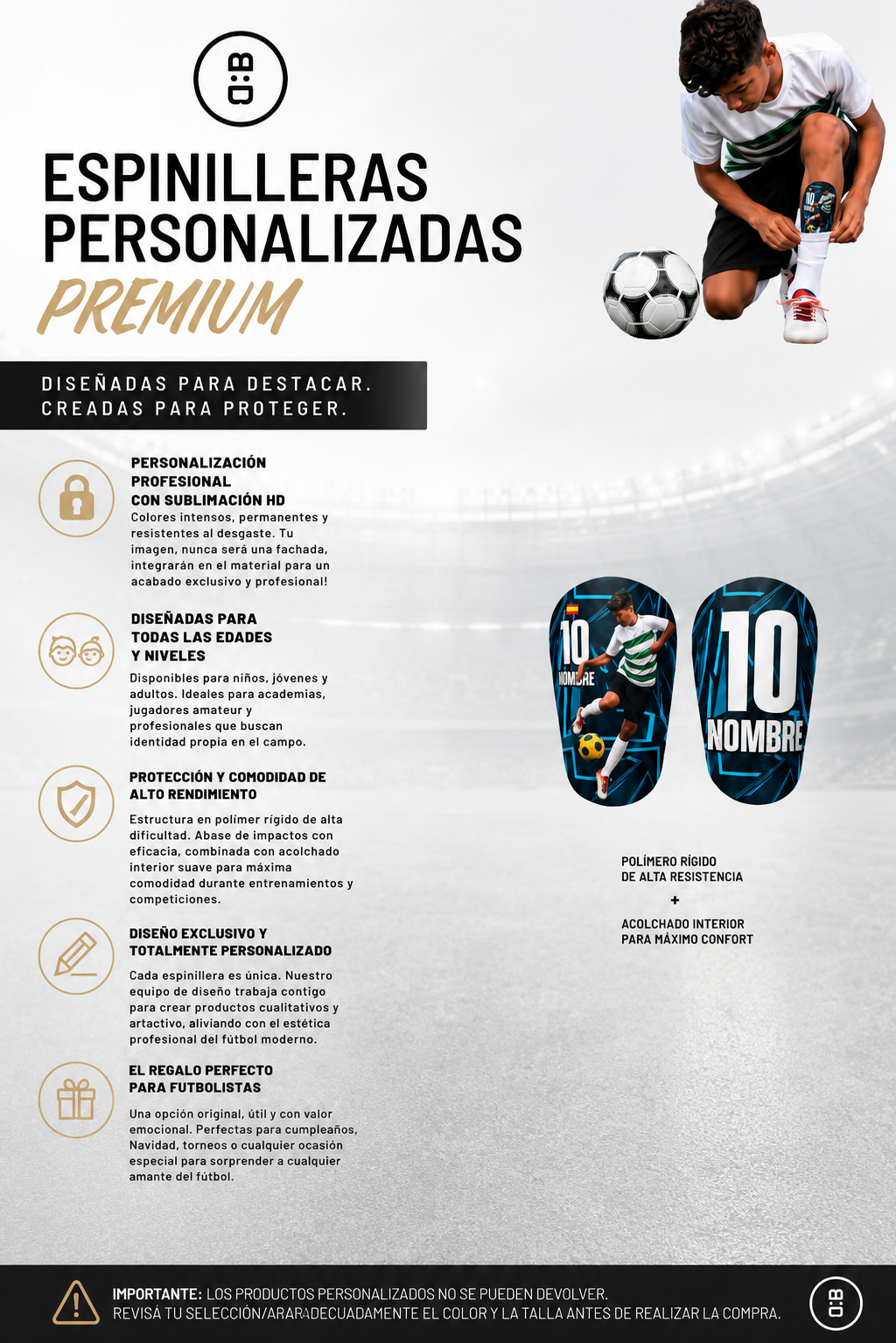 O:B

ESPINILLERAS PERSONALIZADAS

PREMIUM

DISEÑADAS PARA DESTACAR.
CREADAS PARA PROTEGER.

PERSONALIZACIÓN PROFESIONAL CON SUBLIMACIÓN HD
Colores intensos, permanentes y resistentes al desgaste. Tu imagen, nunca será una fachada, integrarán en el material para un acabado exclusivo y profesional!

DISEÑADAS PARA TODAS LAS EDADES Y NIVELES
Disponibles para niños, jóvenes y adultos. Ideales para academias, jugadores amateur y profesionales que buscan identidad propia en el campo.

PROTECCIÓN Y COMODIDAD DE ALTO RENDIMIENTO
Estructura en polímer rígido de alta dificultad. Abase de impactos con eficacia, combinada con acolchado interior suave para máxima comodidad durante entrenamientos y competiciones.

DISEÑO EXCLUSIVO Y TOTALMENTE PERSONALIZADO
Cada espinillera es única. Nuestro equipo de diseño trabaja contigo para crear productos cualitativos y artactivo, aliviando con el estética profesional del fútbol moderno.

EL REGALO PERFECTO PARA FUTBOLISTAS
Una opción original, útil y con valor emocional. Perfectas para cumpleaños, Navidad, torneos o cualquier ocasión especial para sorprender a cualquier amante del fútbol.

10
NOMBRE

10
NOMBRE

POLÍMERO RÍGIDO
DE ALTA RESISTENCIA
+
ACOLCHADO INTERIOR
PARA MÁXIMO CONFORT

IMPORTANTE: LOS PRODUCTOS PERSONALIZADOS NO SE PUEDEN DEVOLVER.
REVISÁ TU SELECCIÓN/ARARADECUADAMENTE EL COLOR Y LA TALLA ANTES DE REALIZAR LA COMPRA.

O:B